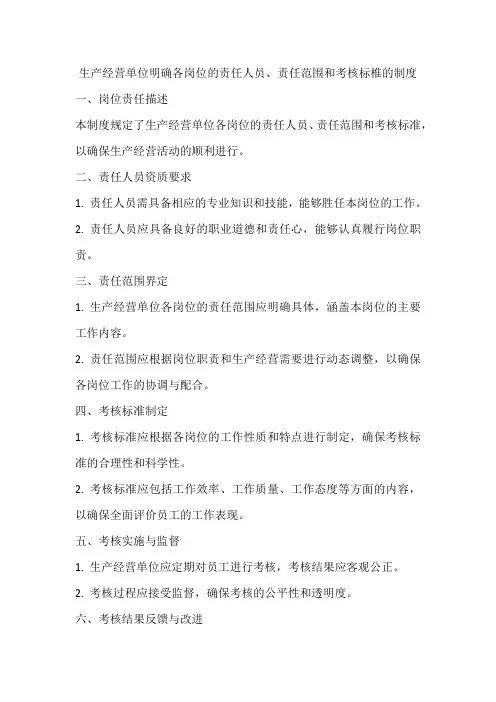 生产经营单位明确各岗位的责任人员、责任范围和考核标椎的制度

一、岗位责任描述

本制度规定了生产经营单位各岗位的责任人员、责任范围和考核标准，以确保生产经营活动的顺利进行。

二、责任人员资质要求

1. 责任人员需具备相应的专业知识和技能，能够胜任本岗位的工作。

2. 责任人员应具备良好的职业道德和责任心，能够认真履行岗位职责。

三、责任范围界定

1. 生产经营单位各岗位的责任范围应明确具体，涵盖本岗位的主要工作内容。

2. 责任范围应根据岗位职责和生产经营需要进行动态调整，以确保各岗位工作的协调与配合。

四、考核标准制定

1. 考核标准应根据各岗位的工作性质和特点进行制定，确保考核标准的合理性和科学性。

2. 考核标准应包括工作效率、工作质量、工作态度等方面的内容，以确保全面评价员工的工作表现。

五、考核实施与监督

1. 生产经营单位应定期对员工进行考核，考核结果应客观公正。

2. 考核过程应接受监督，确保考核的公平性和透明度。

六、考核结果反馈与改进